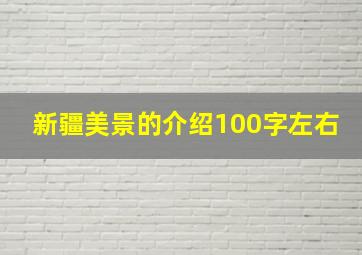 新疆美景的介绍100字左右